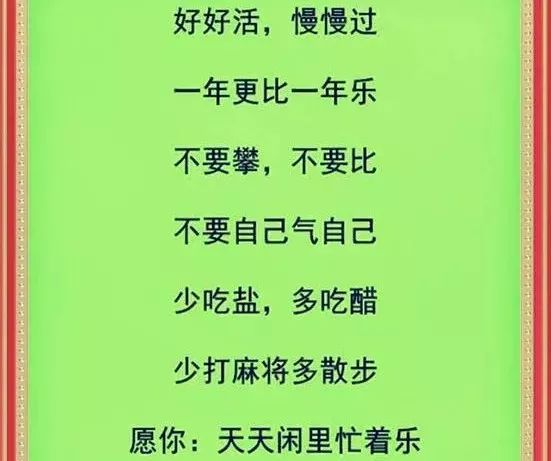 好好活，慢慢过

一年更比一年乐

不要攀，不要比

不要自己气自己

少吃盐，多吃醋

少打麻将多散步

愿你：天天闲里忙着乐